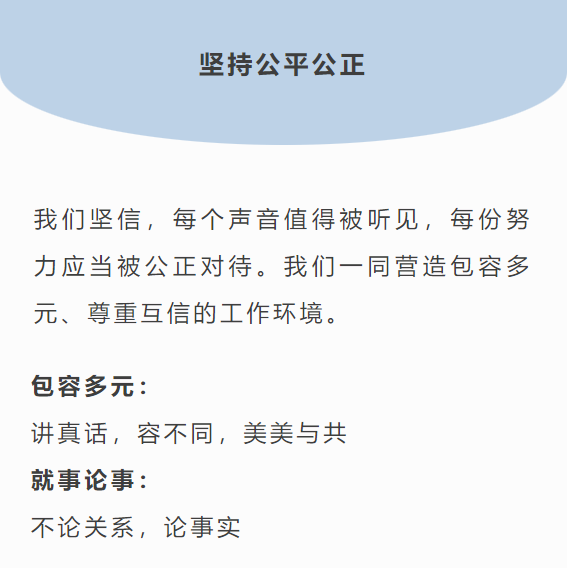 坚持公平公正

我们坚信，每个声音值得被听见，每份努力应当被公正对待。我们一同营造包容多元、尊重互信的工作环境。

包容多元：
讲真话，容不同，美美与共
就事论事：
不论关系，论事实